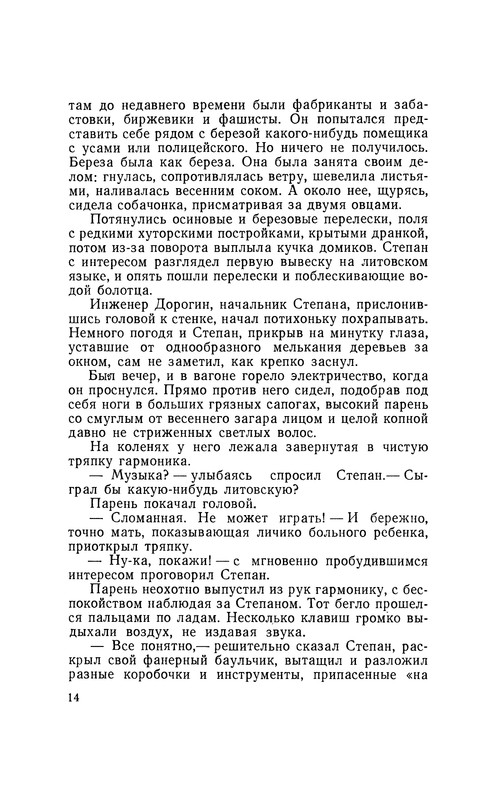 там до недавнего времени были фабриканты и забастовки, биржевики и фашисты. Он попытался представить себе рядом с березой какого-нибудь помещика с усами или полицейского. Но ничего не получилось. Береза была как береза. Она была занята своим делом: гнулась, сопротивлялась ветру, шевелила листьями, наливалась весенним соком. А около нее, щурясь, сидела собачонка, присматривая за двумя овцами.

Потянулись осиновые и березовые перелески, поля с редкими хуторскими постройками, крытыми дранкой, потом из-за поворота выплыла кучка домиков. Степан с интересом разглядел первую вывеску на литовском языке, и опять пошли перелески и поблескивающие водой болотца.

Инженер Дорогин, начальник Степана, прислонившись головой к стенке, начал потихоньку похрапывать. Немного погодя и Степан, прикрыв на минутку глаза, уставшие от однообразного мелькания деревьев за окном, сам не заметил, как крепко заснул.

Был вечер, и в вагоне горело электричество, когда он проснулся. Прямо против него сидел, подобрав под себя ноги в больших грязных сапогах, высокий парень со смуглым от весеннего загара лицом и целой копной давно не стриженных светлых волос.

На коленях у него лежала завернутая в чистую тряпку гармоника.

— Музыка? — улыбаясь спросил Степан.— Сыграл бы какую-нибудь литовскую?

Парень покачал головой.

— Сломанная. Не может играть! — И бережно, точно мать, показывающая личико больного ребенка, приоткрыл тряпку.

— Ну-ка, покажи! — с мгновенно пробудившимся интересом проговорил Степан.

Парень неохотно выпустил из рук гармонику, с беспокойством наблюдая за Степаном. Тот бегло прошелся пальцами по ладам. Несколько клавиш громко выдыхали воздух, не издавая звука.

— Все понятно,— решительно сказал Степан, раскрыл свой фанерный баульчик, вытащил и разложил разные коробочки и инструменты, припасенные «на

14